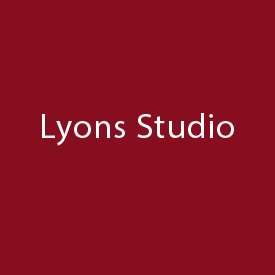 Lyons Studio